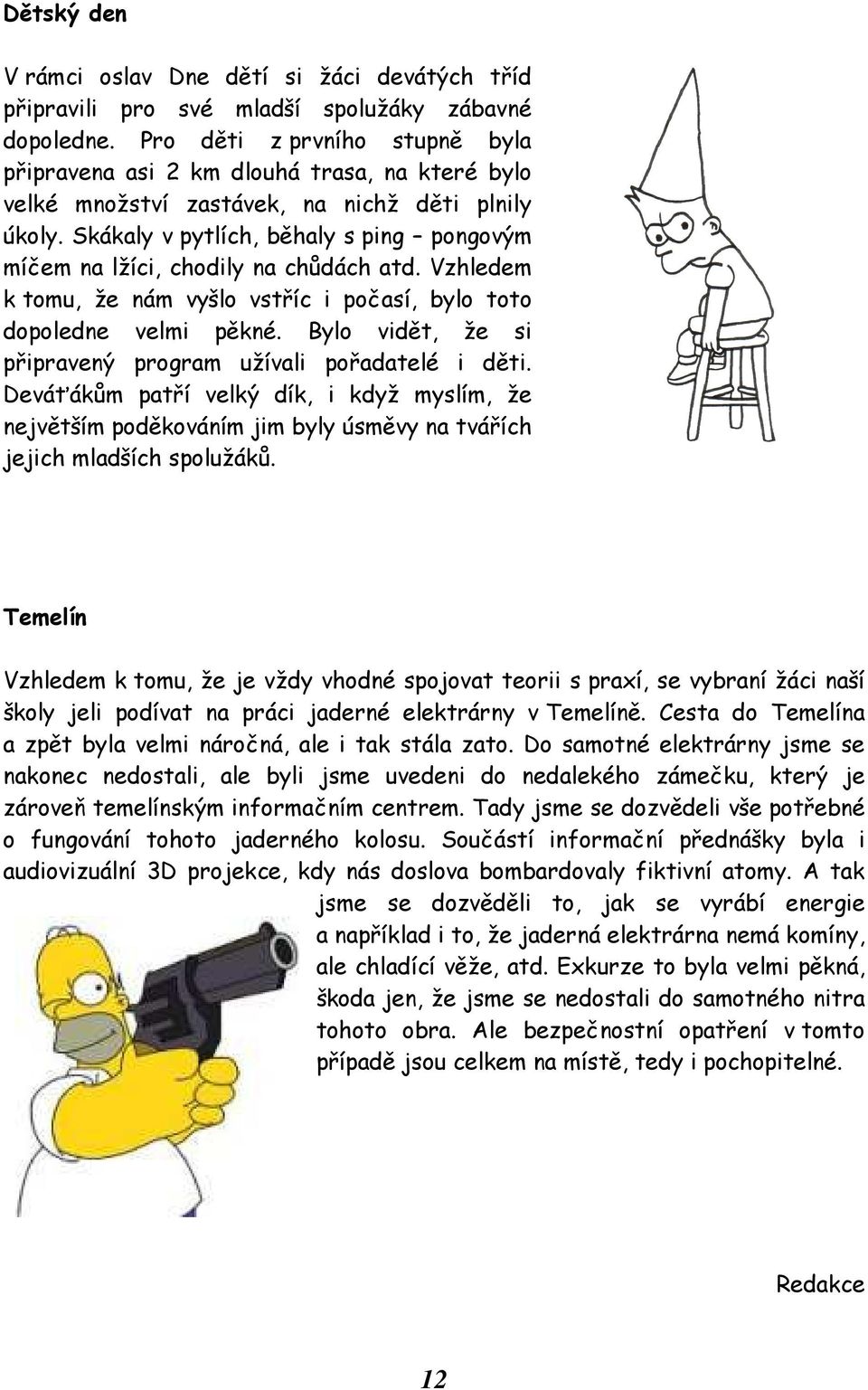 Dětský den

V rámci oslav Dne dětí si žáci devátých tříd připravili pro své mladší spolužáky zábavné dopoledne. Pro děti z prvního stupně byla připravena asi 2 km dlouhá trasa, na které bylo velké množství zastávek, na nichž děti plnily úkoly. Skákaly v pytlích, běhaly s ping – pongovým míčem na lžíci, chodily na chůdách atd. Vzhledem k tomu, že nám vyšlo vstříc i počasí, bylo toto dopoledne velmi pěkné. Bylo vidět, že si připravený program užívali pořadatelé i děti. Deváťákům patří velký dík, i když myslím, že největším poděkováním jim byly úsměvy na tvářích jejich mladších spolužáků.

Temelín

Vzhledem k tomu, že je vždy vhodné spojovat teorii s praxí, se vybraní žáci naší školy jeli podívat na práci jaderné elektrárny v Temelíně. Cesta do Temelína a zpět byla velmi náročná, ale i tak stála zato. Do samotné elektrárny jsme se nakonec nedostali, ale byli jsme uvedeni do nedalekého zámečku, který je zároveň temelínským informačním centrem. Tady jsme se dozvěděli vše potřebné o fungování tohoto jaderného kolosu. Součástí informační přednášky byla i audiovizuální 3D projekce, kdy nás doslova bombardovaly fiktivní atomy. A tak jsme se dozvěděli to, jak se vyrábí energie a například i to, že jaderná elektrárna nemá komíny, ale chladící věže, atd. Exkurze to byla velmi pěkná, škoda jen, že jsme se nedostali do samotného nitra tohoto obra. Ale bezpečnostní opatření v tomto případě jsou celkem na místě, tedy i pochopitelné.

Redakce

12